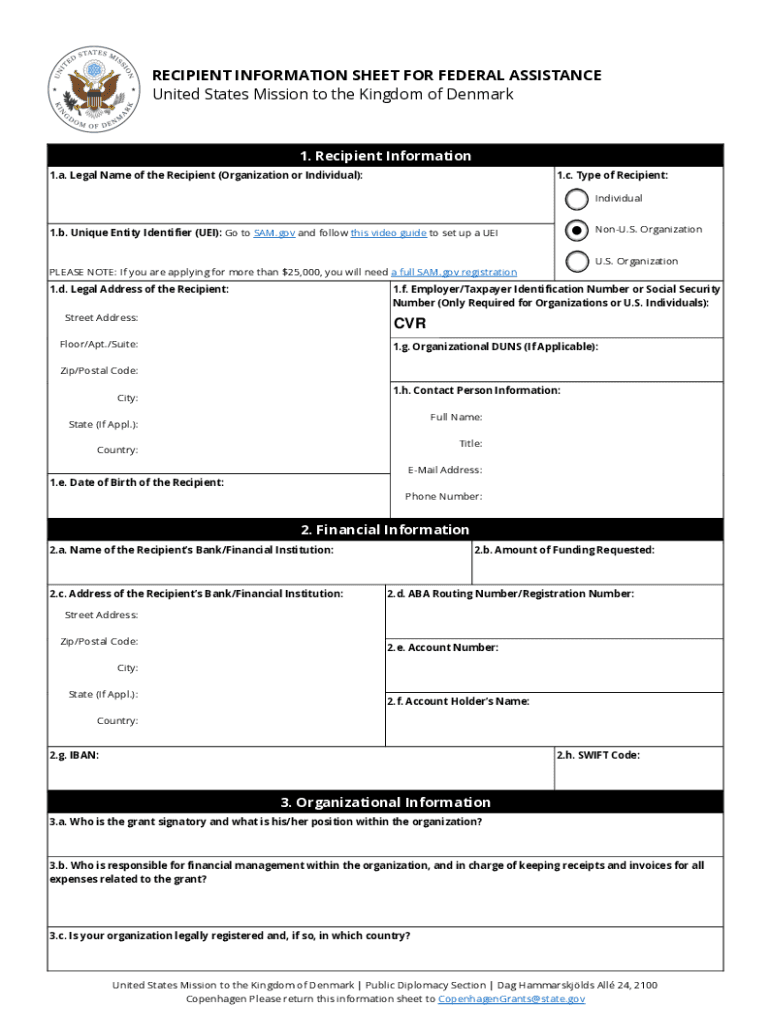 UNITED STATES MISSION KINGDOM OF DENMARK

RECIPIENT INFORMATION SHEET FOR FEDERAL ASSISTANCE
United States Mission to the Kingdom of Denmark

1. Recipient Information

1.a. Legal Name of the Recipient (Organization or Individual):

1.c. Type of Recipient:

Individual

Non-U.S. Organization

U.S. Organization

1.b. Unique Entity Identifier (UEI): Go to SAM.gov and follow this video guide to set up a UEI

PLEASE NOTE: If you are applying for more than $25,000, you will need a full SAM.gov registration

1.d. Legal Address of the Recipient:

Street Address:

Floor/Apt./Suite:

Zip/Postal Code:

City:

State (If Appl.):

Country:

1.e. Date of Birth of the Recipient:

1.f. Employer/Taxpayer Identification Number or Social Security Number (Only Required for Organizations or U.S. Individuals):

CVR

1.g. Organizational DUNS (If Applicable):

1.h. Contact Person Information:

Full Name:

Title:

E-Mail Address:

Phone Number:

2. Financial Information

2.a. Name of the Recipient's Bank/Financial Institution:

2.b. Amount of Funding Requested:

2.c. Address of the Recipient's Bank/Financial Institution:

Street Address:

Zip/Postal Code:

City:

State (If Appl.):

Country:

2.d. ABA Routing Number/Registration Number:

2.e. Account Number:

2.f. Account Holder's Name:

2.g. IBAN:

2.h. SWIFT Code:

3. Organizational Information

3.a. Who is the grant signatory and what is his/her position within the organization?

3.b. Who is responsible for financial management within the organization, and in charge of keeping receipts and invoices for all expenses related to the grant?

3.c. Is your organization legally registered and, if so, in which country?

United States Mission to the Kingdom of Denmark | Public Diplomacy Section | Dag Hammarskjölds Allé 24, 2100 Copenhagen Please return this information sheet to CopenhagenGrants@state.gov